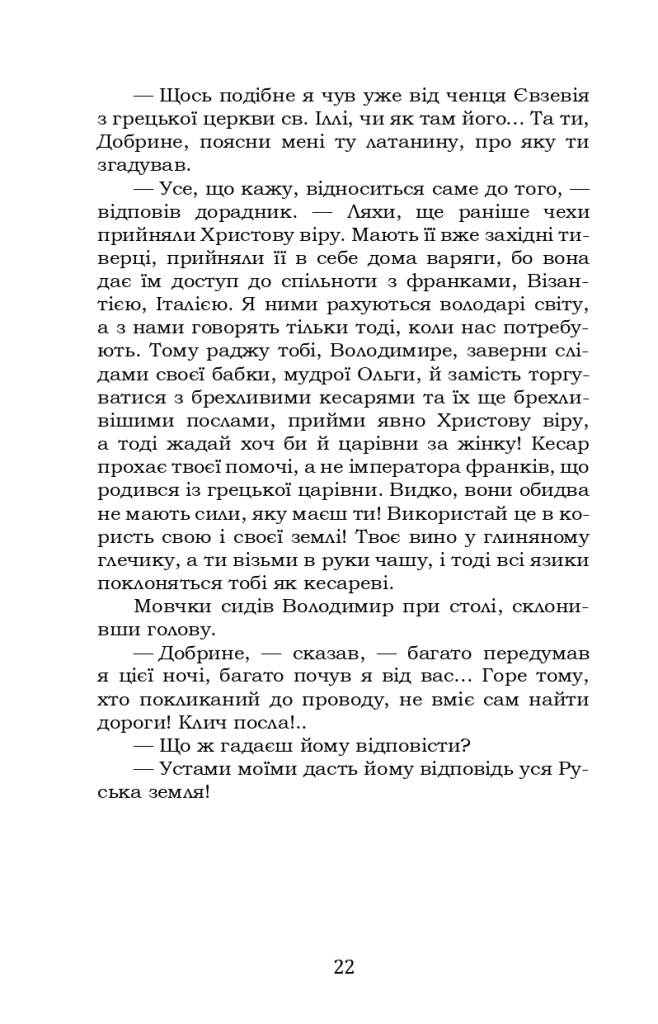 — Щось подібне я чув уже від ченця Євзевія з грецької церкви св. Іллі, чи як там його… Та ти, Добрине, поясни мені ту латанину, про яку ти згадував.

— Усе, що кажу, відноситься саме до того, — відповів дорадник. — Ляхи, ще раніше чехи прийняли Христову віру. Мають її вже західні тиверці, прийняли її в себе дома варяги, бо вона дає їм доступ до спільноти з франками, Візантією, Італією. Я ними рахуються володарі світу, а з нами говорять тільки тоді, коли нас потребують. Тому раджу тобі, Володимире, заверни слідами своєї бабки, мудрої Ольги, й замість торгуватися з брехливими кесарями та їх ще брехливішими послами, прийми явно Христову віру, а тоді жадай хоч би й царівни за жінку! Кесар прохає твоєї помочі, а не імператора франків, що родився із грецької царівни. Видко, вони обидва не мають сили, яку маєш ти! Використай це в користь свою і своєї землі! Твоє вино у глиняному глечику, а ти візьми в руки чашу, і тоді всі язики поклоняться тобі як кесареві.

Мовчки сидів Володимир при столі, склонивши голову.

— Добрине, — сказав, — багато передумав я цієї ночі, багато почув я від вас… Горе тому, хто покликаний до проводу, не вміє сам найти дороги! Клич посла!..

— Що ж гадаєш йому відповісти?

— Устами моїми дасть йому відповідь уся Руська земля!

22